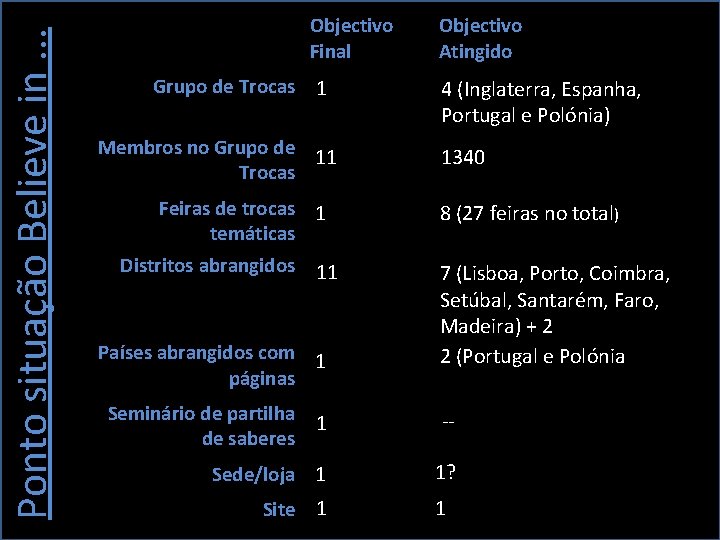 Ponto situação Believe in ...

| | Objectivo Final | Objectivo Atingido |
|---|---|---|
| Grupo de Trocas | 1 | 4 (Inglaterra, Espanha, Portugal e Polónia) |
| Membros no Grupo de Trocas | 11 | 1340 |
| Feiras de trocas temáticas | 1 | 8 (27 feiras no total) |
| Distritos abrangidos | 11 | 7 (Lisboa, Porto, Coimbra, Setúbal, Santarém, Faro, Madeira) + 2 |
| Países abrangidos com páginas | 1 | 2 (Portugal e Polónia |
| Seminário de partilha de saberes | 1 | -- |
| Sede/loja | 1 | 1? |
| Site | 1 | 1 |